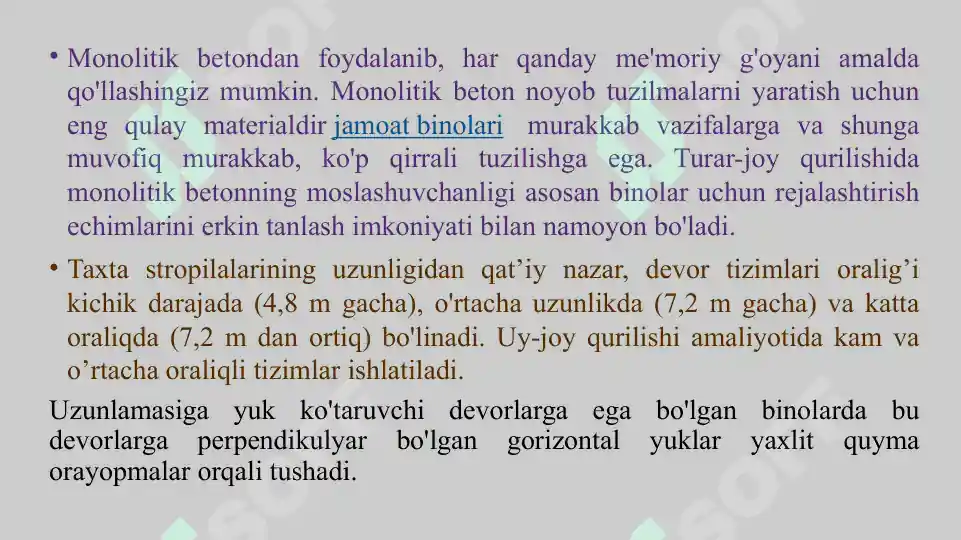 • Monolitik betondan foydalanib, har qanday me'moriy g'oyani amalda qo'llashingiz mumkin. Monolitik beton noyob tuzilmalarni yaratish uchun eng qulay materialdir jamoat binolari murakkab vazifalarga va shunga muvofiq murakkab, ko'p qirrali tuzilishga ega. Turar-joy qurilishida monolitik betonning moslashuvchanligi asosan binolar uchun rejalashtirish echimlarini erkin tanlash imkoniyati bilan namoyon bo'ladi.

• Taxta stropilalarining uzunligidan qat’iy nazar, devor tizimlari oralig’i kichik darajada (4,8 m gacha), o'rtacha uzunlikda (7,2 m gacha) va katta oraliqda (7,2 m dan ortiq) bo'linadi. Uy-joy qurilishi amaliyotida kam va o’rtacha oraliqli tizimlar ishlatiladi.

Uzunlamasiga yuk ko'taruvchi devorlarga ega bo'lgan binolarda bu devorlarga perpendikulyar bo'lgan gorizontal yuklar yaxlit quyma orayopmalar orqali tushadi.